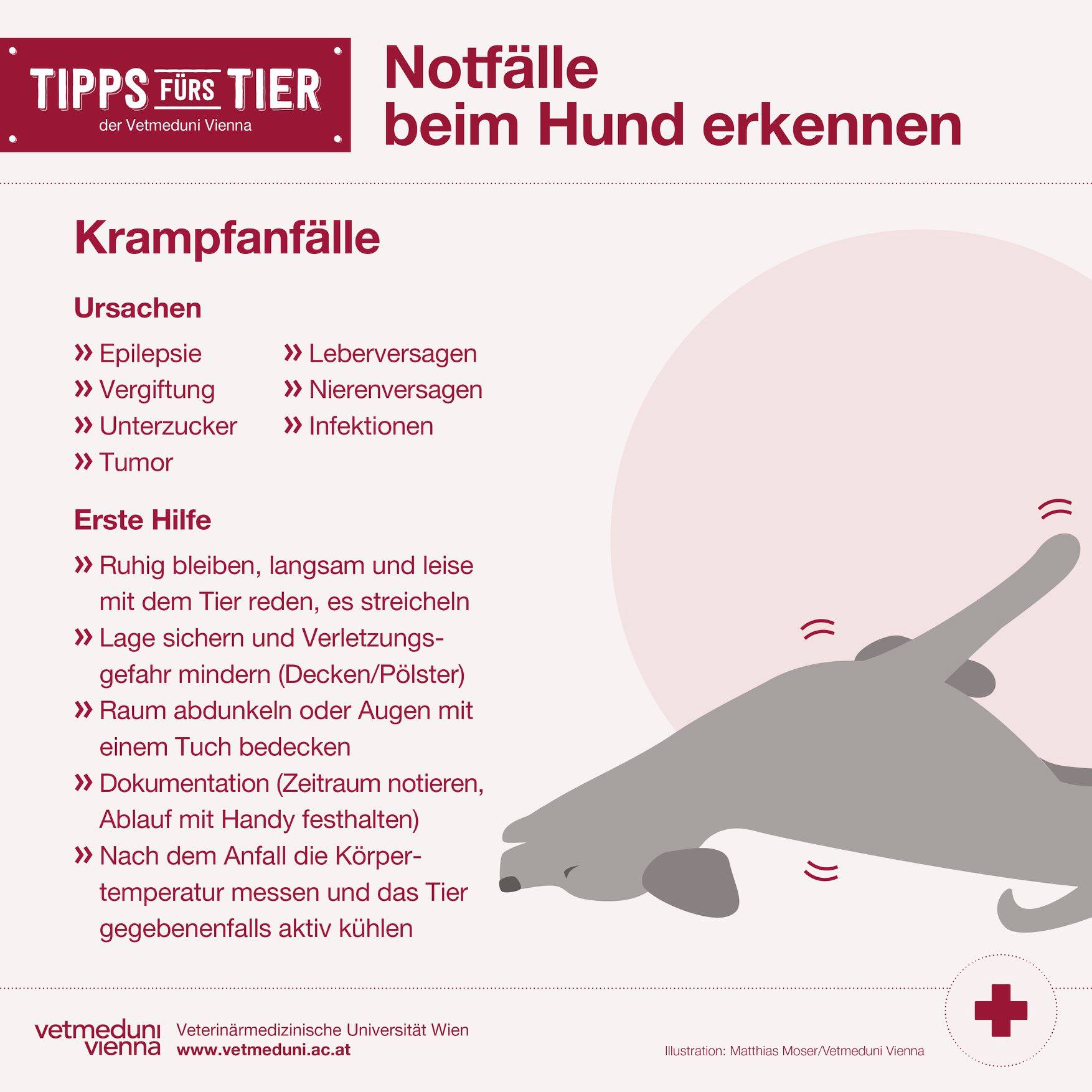 TIPPS FÜRS TIER
der Vetmeduni Vienna

Notfälle
beim Hund erkennen

Krampfanfälle

Ursachen

» Epilepsie
» Vergiftung
» Unterzucker
» Tumor

» Leberversagen
» Nierenversagen
» Infektionen

Erste Hilfe

» Ruhig bleiben, langsam und leise mit dem Tier reden, es streicheln
» Lage sichern und Verletzungsgefahr mindern (Decken/Pölster)
» Raum abdunkeln oder Augen mit einem Tuch bedecken
» Dokumentation (Zeitraum notieren, Ablauf mit Handy festhalten)
» Nach dem Anfall die Körpertemperatur messen und das Tier gegebenenfalls aktiv kühlen

vetmeduni
vienna

Veterinärmedizinische Universität Wien
www.vetmeduni.ac.at

Illustration: Matthias Moser/Vetmeduni Vienna